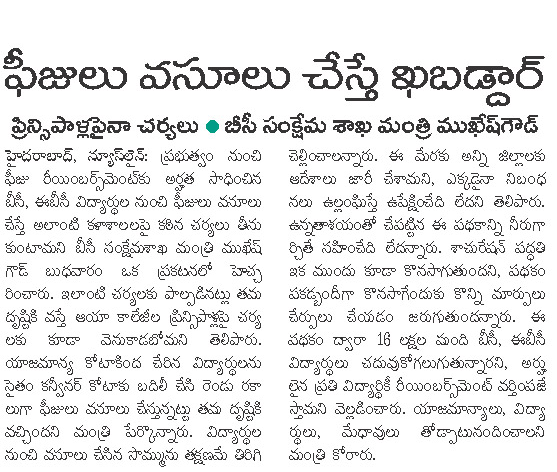 ఫీజులు వసూలు చేస్తే ఖబడ్దార్

ప్రిన్సిపాళ్లపైనా చర్యలు ● బీసీ సంక్షేమ శాఖ మంత్రి ముఖేష్‌గౌడ్

హైదరాబాద్, న్యూస్‌లైన్: ప్రభుత్వం నుంచి ఫీజు రీయింబర్స్‌మెంట్‌కు అర్హత సాధించిన బీసీ, ఈబీసీ విద్యార్థుల నుంచి ఫీజులు వసూలు చేస్తే అలాంటి కళాశాలలపై కఠిన చర్యలు తీసుకుంటామని బీసీ సంక్షేమశాఖ మంత్రి ముఖేష్ గౌడ్ బుధవారం ఒక ప్రకటనలో హెచ్చరించారు. ఇలాంటి చర్యలకు పాల్పడినట్లు తమ దృష్టికి వస్తే ఆయా కాలేజీల ప్రిన్సిపాళ్లపై చర్యలకు కూడా వెనుకాడబోమని తెలిపారు. యాజమాన్య కోటాకింద చేరిన విద్యార్థులను సైతం కన్వీనర్ కోటాకు బదిలీ చేసి రెండు రకాలుగా ఫీజులు వసూలు చేస్తున్నట్టు తమ దృష్టికి వచ్చిందని మంత్రి పేర్కొన్నారు. విద్యార్థుల నుంచి వసూలు చేసిన సొమ్మును తక్షణమే తిరిగి చెల్లించాలన్నారు. ఈ మేరకు అన్ని జిల్లాలకు ఆదేశాలు జారీ చేశామని, ఎక్కడైనా నిబంధనలు ఉల్లంఘిస్తే ఉపేక్షించేది లేదని తెలిపారు. ఉన్నతాశయంతో చేపట్టిన ఈ పథకాన్ని నీరుగార్చితే సహించేది లేదన్నారు. శాచురేషన్ పద్ధతి ఇక ముందు కూడా కొనసాగుతుందని, పథకం పకడ్బందీగా కొనసాగేందుకు కొన్ని మార్పులు చేర్పులు చేయడం జరుగుతుందన్నారు. ఈ పథకం ద్వారా 16 లక్షల మంది బీసీ, ఈబీసీ విద్యార్థులు చదువుకోగలుగుతున్నారని, అర్హులైన ప్రతి విద్యార్థికీ రీయింబర్స్‌మెంట్ వర్తింపజేస్తామని వెల్లడించారు. యాజమాన్యాలు, విద్యార్థులు, మేధావులు తోడ్పాటునందించాలని మంత్రి కోరారు.